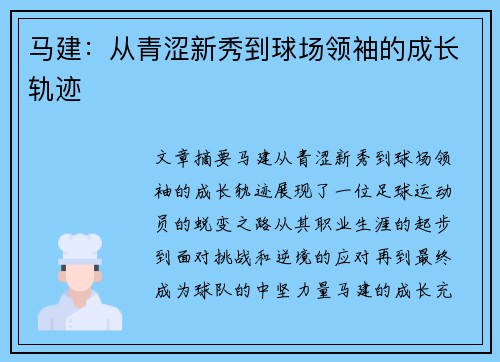 马建：从青涩新秀到球场领袖的成长轨迹

文章摘要马建从青涩新秀到球场领袖的成长轨迹展现了一位足球运动员的蜕变之路从其职业生涯的起步到面对挑战和逆境的应对再到最终成为球队的中坚力量马建的成长充